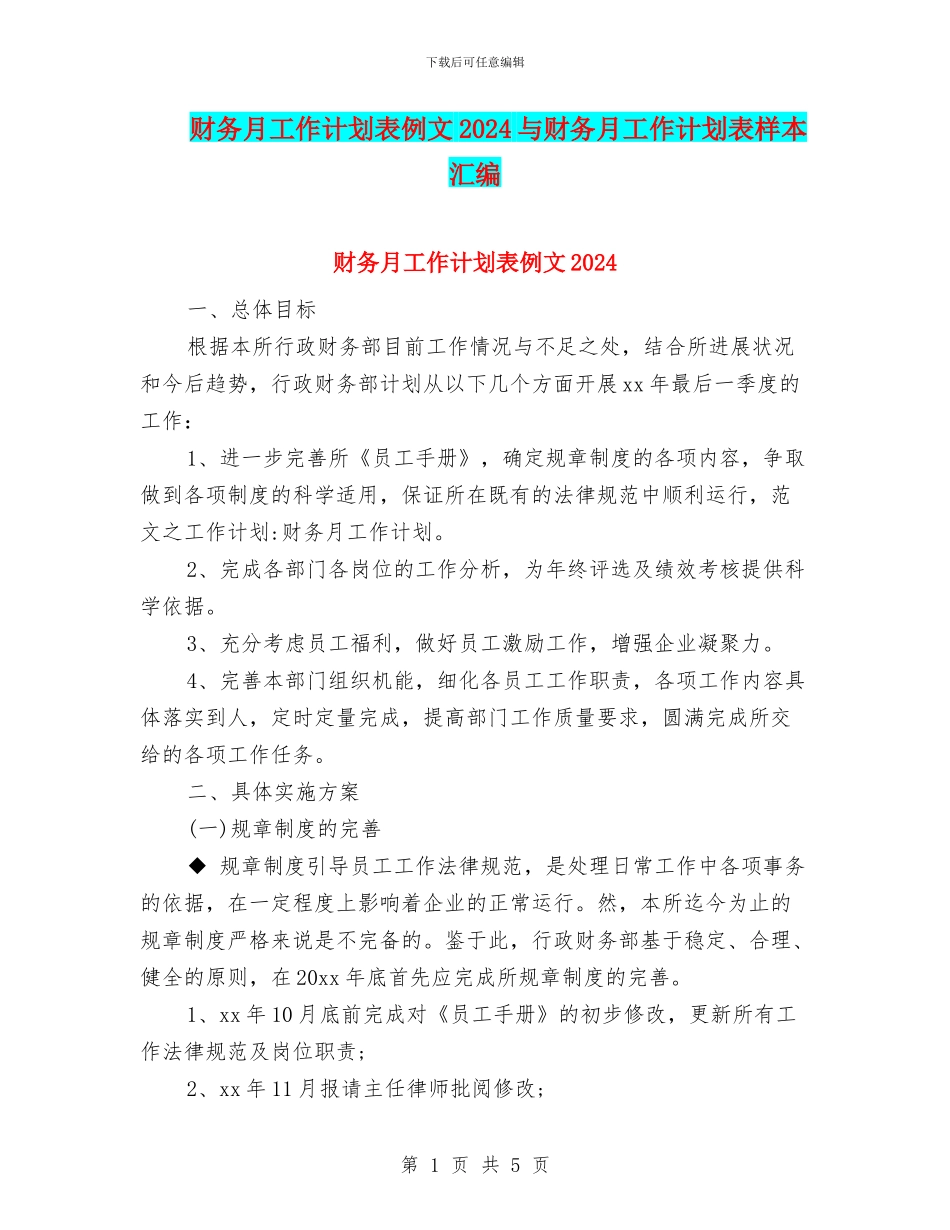 下载后可任意编辑

财务月工作计划表例文2024与财务月工作计划表样本汇编

财务月工作计划表例文2024

一、总体目标

根据本所行政财务部目前工作情况与不足之处，结合所进展状况和今后趋势，行政财务部计划从以下几个方面开展xx年最后一季度的工作：

1、进一步完善所《员工手册》，确定规章制度的各项内容，争取做到各项制度的科学适用，保证所在既有的法律规范中顺利运行，范文之工作计划:财务月工作计划。

2、完成各部门各岗位的工作分析，为年终评选及绩效考核提供科学依据。

3、充分考虑员工福利，做好员工激励工作，增强企业凝聚力。

4、完善本部门组织机能，细化各员工工作职责，各项工作内容具体落实到人，定时定量完成，提高部门工作质量要求，圆满完成所交给的各项工作任务。

二、具体实施方案

(一)规章制度的完善

◆ 规章制度引导员工工作法律规范，是处理日常工作中各项事务的依据，在一定程度上影响着企业的正常运行。然，本所迄今为止的规章制度严格来说是不完备的。鉴于此，行政财务部基于稳定、合理、健全的原则，在20xx年底首先应完成所规章制度的完善。

1、xx年10月底前完成对《员工手册》的初步修改，更新所有工作法律规范及岗位职责；

2、xx年11月报请主任律师批阅修改；

第 1 页 共 5 页